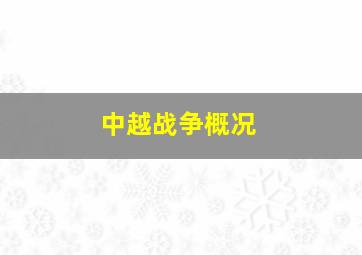 中越战争概况